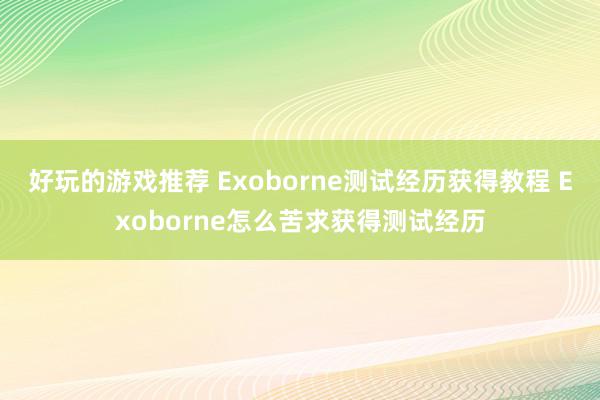 好玩的游戏推荐 Exoborne测试经历获得教程 Exoborne怎么苦求获得测试经历